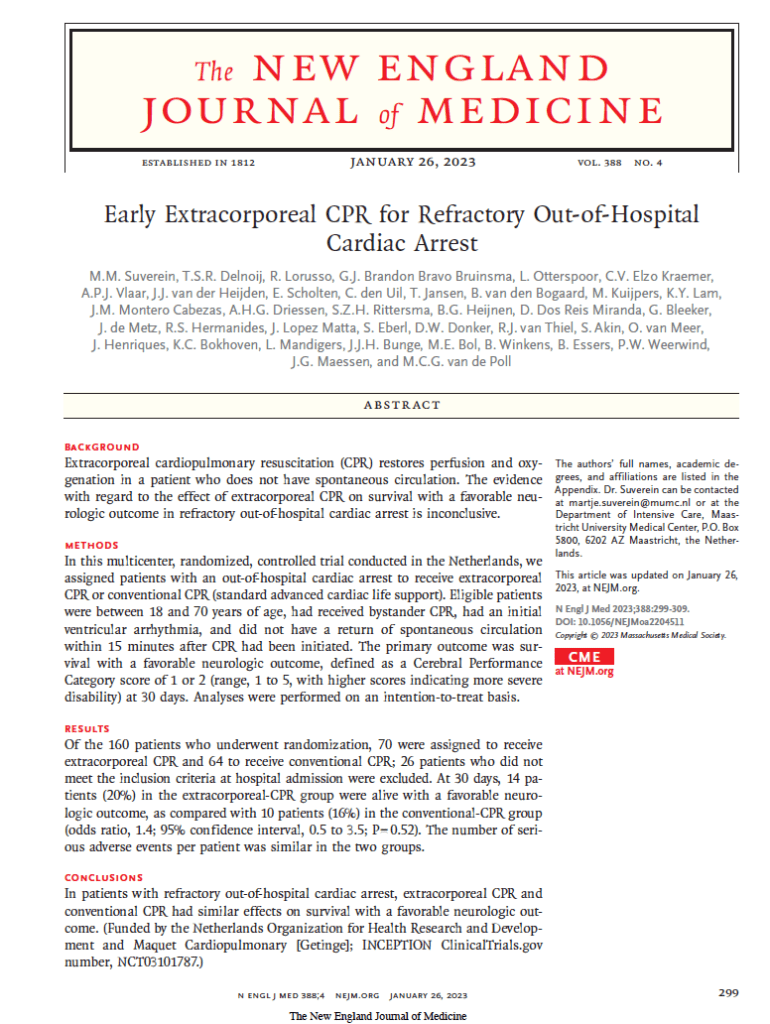 The NEW ENGLAND JOURNAL of MEDICINE

ESTABLISHED IN 1812 JANUARY 26, 2023 VOL. 388 NO. 4

Early Extracorporeal CPR for Refractory Out-of-Hospital Cardiac Arrest

M.M. Suverein, T.S.R. Delnoij, R. Lorusso, G.J. Brandon Bravo Bruinsma, L. Otterspoor, C.V. Elzo Kraemer, A.P.J. Vlaar, J.J. van der Heijden, E. Scholten, C. den Uil, T. Jansen, B. van den Bogaard, M. Kuijpers, K.Y. Lam, J.M. Montero Cabezas, A.H.G. Driessen, S.Z.H. Rittersma, B.G. Heijnen, D. Dos Reis Miranda, G. Bleeker, J. de Metz, R.S. Hermanides, J. Lopez Matta, S. Eberl, D.W. Donker, R.J. van Thiel, S. Akin, O. van Meer, J. Henriques, K.C. Bokhoven, L. Mandigers, J.J.H. Bunge, M.E. Bol, B. Winkens, B. Essers, P.W. Weerwind, J.G. Maessen, and M.C.G. van de Poll

ABSTRACT

BACKGROUND
Extracorporeal cardiopulmonary resuscitation (CPR) restores perfusion and oxygenation in a patient who does not have spontaneous circulation. The evidence with regard to the effect of extracorporeal CPR on survival with a favorable neurologic outcome in refractory out-of-hospital cardiac arrest is inconclusive.

METHODS
In this multicenter, randomized, controlled trial conducted in the Netherlands, we assigned patients with an out-of-hospital cardiac arrest to receive extracorporeal CPR or conventional CPR (standard advanced cardiac life support). Eligible patients were between 18 and 70 years of age, had received bystander CPR, had an initial ventricular arrhythmia, and did not have a return of spontaneous circulation within 15 minutes after CPR had been initiated. The primary outcome was survival with a favorable neurologic outcome, defined as a Cerebral Performance Category score of 1 or 2 (range, 1 to 5, with higher scores indicating more severe disability) at 30 days. Analyses were performed on an intention-to-treat basis.

RESULTS
Of the 160 patients who underwent randomization, 70 were assigned to receive extracorporeal CPR and 64 to receive conventional CPR; 26 patients who did not meet the inclusion criteria at hospital admission were excluded. At 30 days, 14 patients (20%) in the extracorporeal-CPR group were alive with a favorable neurologic outcome, as compared with 10 patients (16%) in the conventional-CPR group (odds ratio, 1.4; 95% confidence interval, 0.5 to 3.5; P=0.52). The number of serious adverse events per patient was similar in the two groups.

CONCLUSIONS
In patients with refractory out-of-hospital cardiac arrest, extracorporeal CPR and conventional CPR had similar effects on survival with a favorable neurologic outcome. (Funded by the Netherlands Organization for Health Research and Development and Maquet Cardiopulmonary [Getinge]; INCEPTION ClinicalTrials.gov number, NCT03101787.)

The authors' full names, academic degrees, and affiliations are listed in the Appendix. Dr. Suverein can be contacted at martje.suverein@mumc.nl or at the Department of Intensive Care, Maastricht University Medical Center, P.O. Box 5800, 6202 AZ Maastricht, the Netherlands.

This article was updated on January 26, 2023, at NEJM.org.

N Engl J Med 2023;388:299-309.
DOI: 10.1056/NEJMoa2204511
Copyright © 2023 Massachusetts Medical Society.

CME at NEJM.org

N ENGL J MED 388;4 NEJM.ORG JANUARY 26, 2023

299

The New England Journal of Medicine